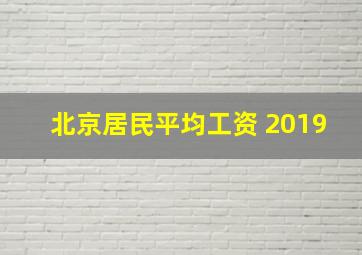 北京居民平均工资 2019